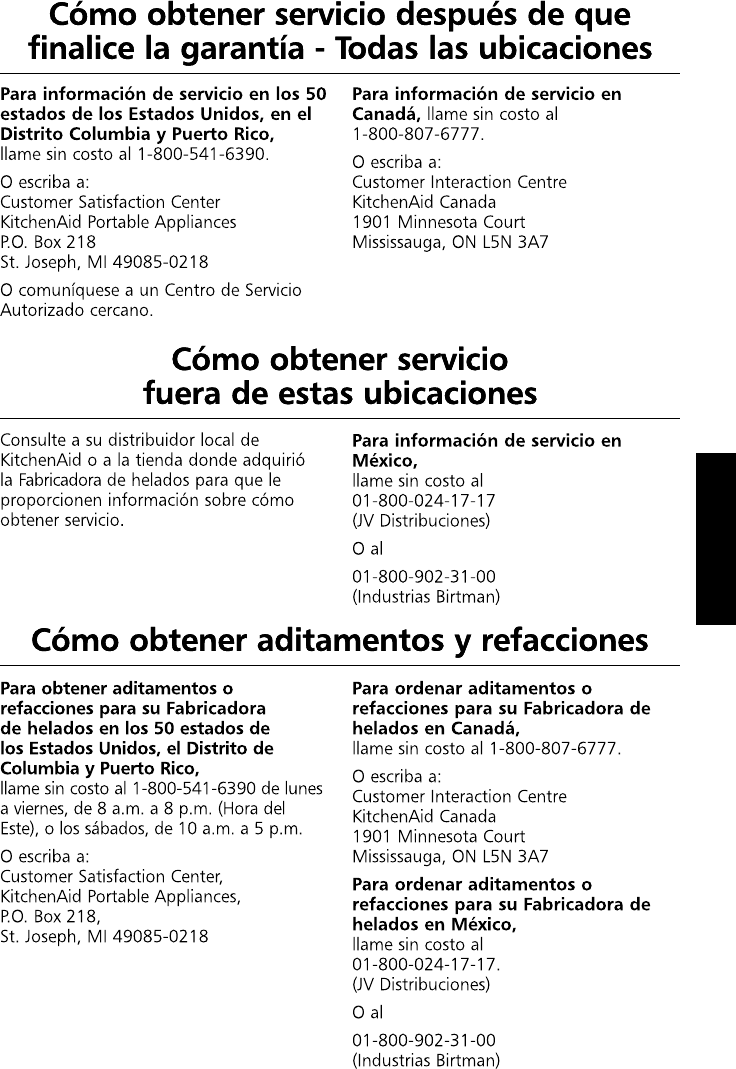 Cómo obtener servicio después de que finalice la garantía - Todas las ubicaciones

Para información de servicio en los 50 estados de los Estados Unidos, en el Distrito Columbia y Puerto Rico, llame sin costo al 1-800-541-6390.

O escriba a:
Customer Satisfaction Center
KitchenAid Portable Appliances
P.O. Box 218
St. Joseph, MI 49085-0218

O comuníquese a un Centro de Servicio Autorizado cercano.

Para información de servicio en Canadá, llame sin costo al 1-800-807-6777.

O escriba a:
Customer Interaction Centre
KitchenAid Canada
1901 Minnesota Court
Mississauga, ON L5N 3A7

Cómo obtener servicio fuera de estas ubicaciones

Consulte a su distribuidor local de KitchenAid o a la tienda donde adquirió la Fabricadora de helados para que le proporcionen información sobre cómo obtener servicio.

Para información de servicio en México, llame sin costo al
01-800-024-17-17
(JV Distribuciones)

O al

01-800-902-31-00
(Industrias Birtman)

Cómo obtener aditamentos y refacciones

Para obtener aditamentos o refacciones para su Fabricadora de helados en los 50 estados de los Estados Unidos, el Distrito de Columbia y Puerto Rico, llame sin costo al 1-800-541-6390 de lunes a viernes, de 8 a.m. a 8 p.m. (Hora del Este), o los sábados, de 10 a.m. a 5 p.m.

O escriba a:
Customer Satisfaction Center,
KitchenAid Portable Appliances,
P.O. Box 218,
St. Joseph, MI 49085-0218

Para ordenar aditamentos o refacciones para su Fabricadora de helados en Canadá, llame sin costo al 1-800-807-6777.

O escriba a:
Customer Interaction Centre
KitchenAid Canada
1901 Minnesota Court
Mississauga, ON L5N 3A7

Para ordenar aditamentos o refacciones para su Fabricadora de helados en México, llame sin costo al
01-800-024-17-17.
(JV Distribuciones)

O al

01-800-902-31-00
(Industrias Birtman)